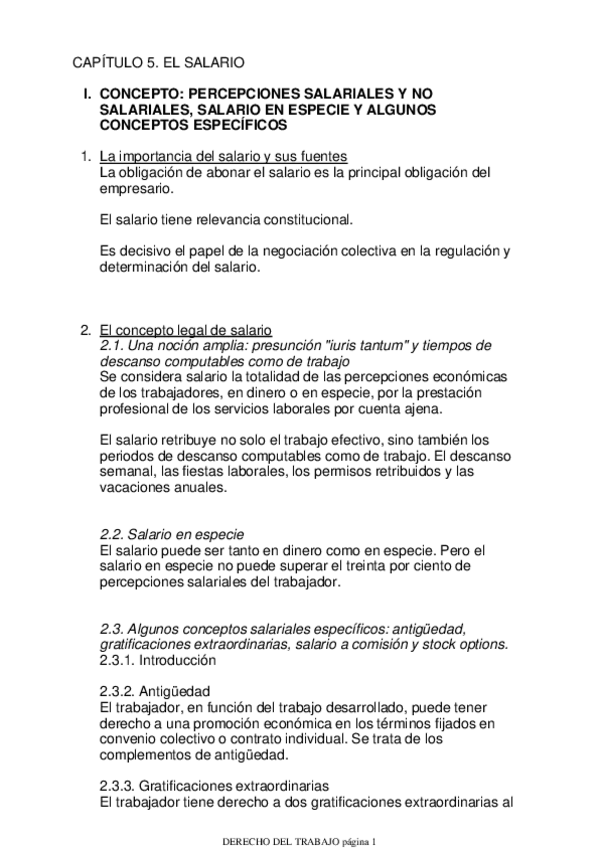 CAPÍTULO 5. EL SALARIO

I. CONCEPTO: PERCEPCIONES SALARIALES Y NO SALARIALES, SALARIO EN ESPECIE Y ALGUNOS CONCEPTOS ESPECÍFICOS

1. La importancia del salario y sus fuentes
La obligación de abonar el salario es la principal obligación del empresario.

El salario tiene relevancia constitucional.

Es decisivo el papel de la negociación colectiva en la regulación y determinación del salario.

2. El concepto legal de salario
2.1. Una noción amplia: presunción "iuris tantum" y tiempos de descanso computables como de trabajo
Se considera salario la totalidad de las percepciones económicas de los trabajadores, en dinero o en especie, por la prestación profesional de los servicios laborales por cuenta ajena.

El salario retribuye no solo el trabajo efectivo, sino también los periodos de descanso computables como de trabajo. El descanso semanal, las fiestas laborales, los permisos retribuidos y las vacaciones anuales.

2.2. Salario en especie
El salario puede ser tanto en dinero como en especie. Pero el salario en especie no puede superar el treinta por ciento de percepciones salariales del trabajador.

2.3. Algunos conceptos salariales específicos: antigüedad, gratificaciones extraordinarias, salario a comisión y stock options.
2.3.1. Introducción

2.3.2. Antigüedad
El trabajador, en función del trabajo desarrollado, puede tener derecho a una promoción económica en los términos fijados en convenio colectivo o contrato individual. Se trata de los complementos de antigüedad.

2.3.3. Gratificaciones extraordinarias
El trabajador tiene derecho a dos gratificaciones extraordinarias al

DERECHO DEL TRABAJO página 1